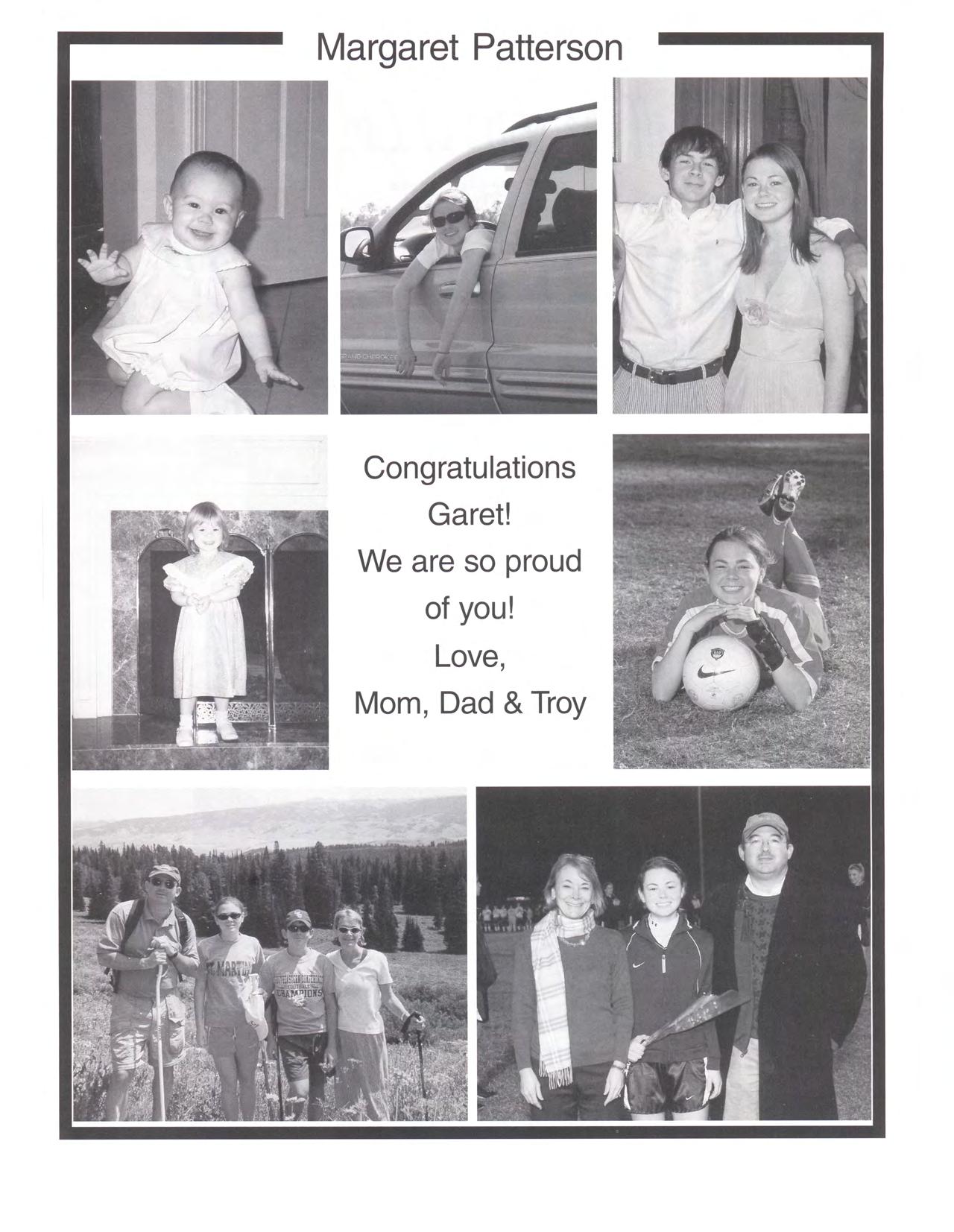 Margaret Patterson

GRAND CHEROKEE

Congratulations Garet! We are so proud of you! Love, Mom, Dad & Troy

ST. MARTIN

CHAMPIONS